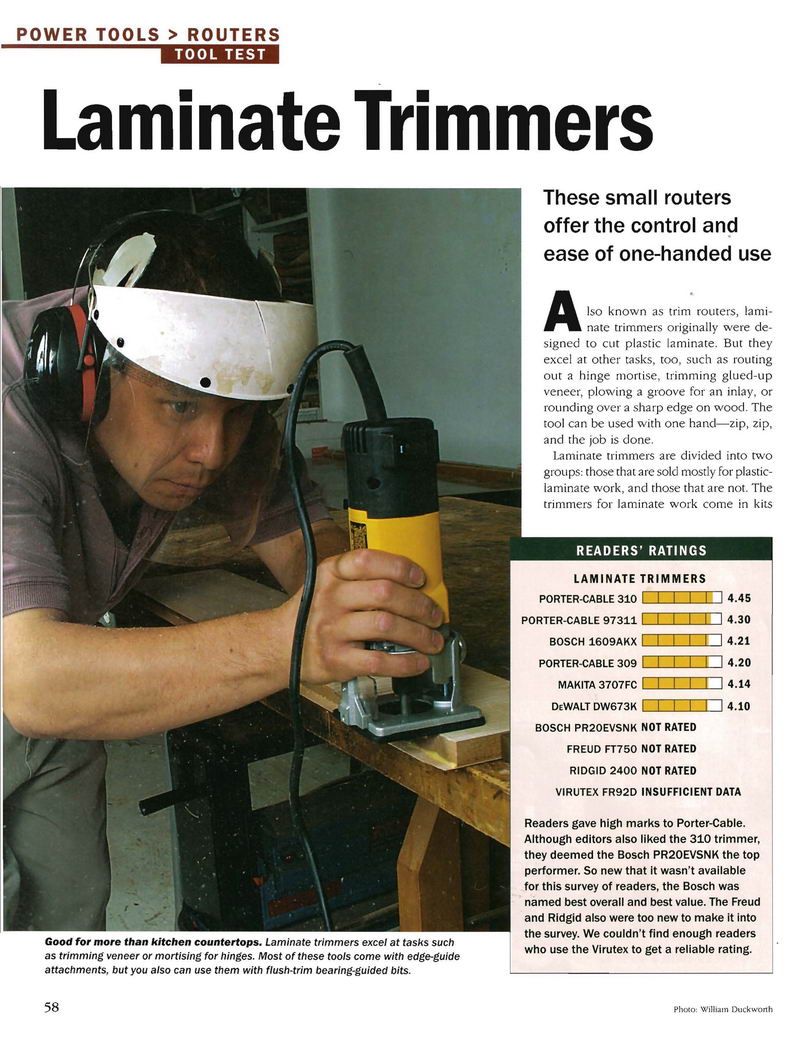 POWER TOOLS > ROUTERS
TOOL TEST

Laminate Trimmers

These small routers offer the control and ease of one-handed use

Also known as trim routers, laminate trimmers originally were designed to cut plastic laminate. But they excel at other tasks, too, such as routing out a hinge mortise, trimming glued-up veneer, plowing a groove for an inlay, or rounding over a sharp edge on wood. The tool can be used with one hand—zip, zip, and the job is done.

Laminate trimmers are divided into two groups: those that are sold mostly for plastic-laminate work, and those that are not. The trimmers for laminate work come in kits

READERS' RATINGS

LAMINATE TRIMMERS
PORTER-CABLE 310 4.45
PORTER-CABLE 97311 4.30
BOSCH 1609AKX 4.21
PORTER-CABLE 309 4.20
MAKITA 3707FC 4.14
DEWALT DW673K 4.10
BOSCH PR20EVSNK NOT RATED
FREUD FT750 NOT RATED
RIDGID 2400 NOT RATED
VIRUTEX FR92D INSUFFICIENT DATA

Readers gave high marks to Porter-Cable. Although editors also liked the 310 trimmer, they deemed the Bosch PR20EVSNK the top performer. So new that it wasn't available for this survey of readers, the Bosch was named best overall and best value. The Freud and Ridgid also were too new to make it into the survey. We couldn't find enough readers who use the Virutex to get a reliable rating.

Good for more than kitchen countertops. Laminate trimmers excel at tasks such as trimming veneer or mortising for hinges. Most of these tools come with edge-guide attachments, but you also can use them with flush-trim bearing-guided bits.

58

Photo: William Duckworth